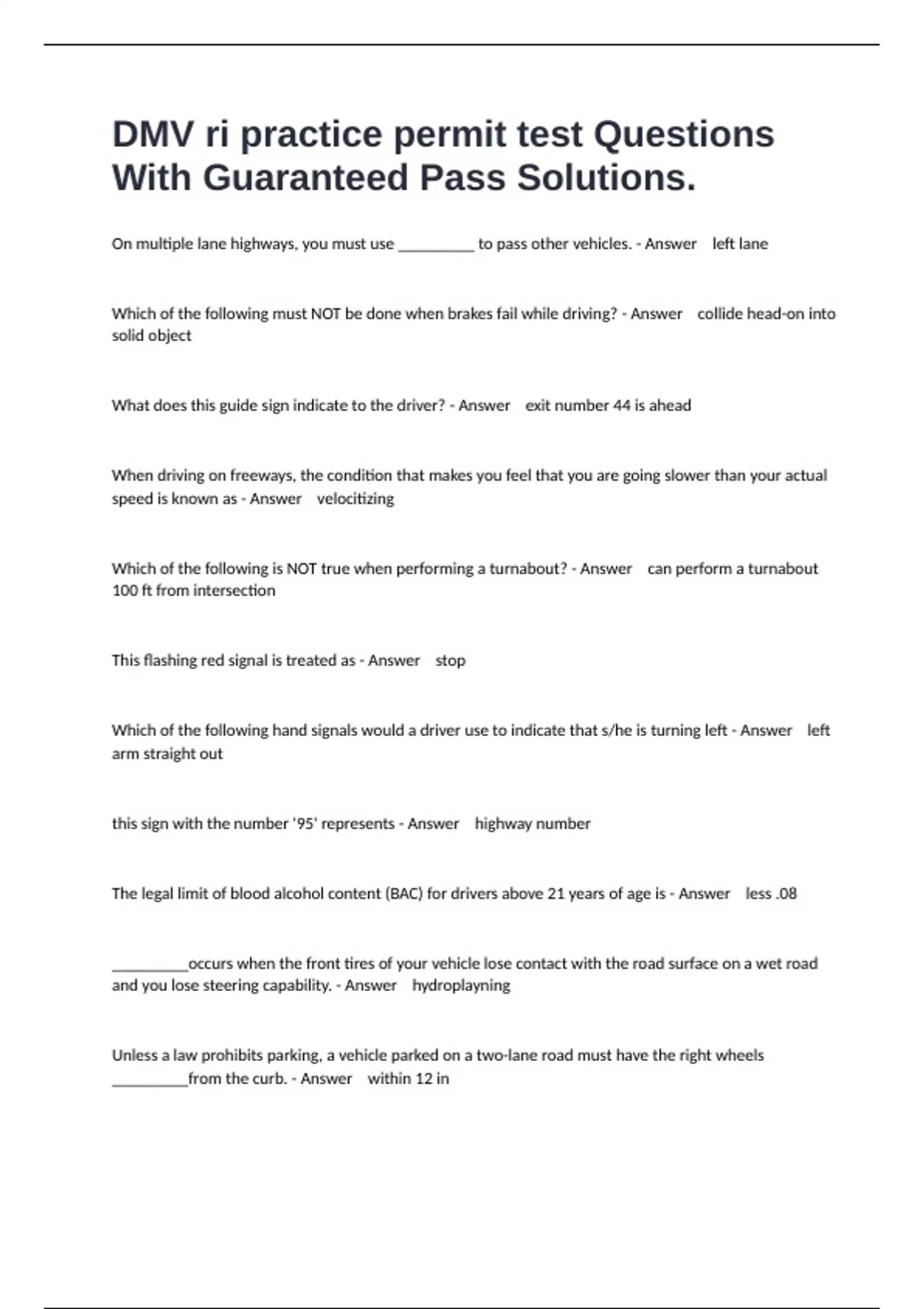 DMV ri practice permit test Questions With Guaranteed Pass Solutions.

On multiple lane highways, you must use __________ to pass other vehicles. - Answer left lane

Which of the following must NOT be done when brakes fail while driving? - Answer collide head-on into solid object

What does this guide sign indicate to the driver? - Answer exit number 44 is ahead

When driving on freeways, the condition that makes you feel that you are going slower than your actual speed is known as - Answer velocitizing

Which of the following is NOT true when performing a turnabout? - Answer can perform a turnabout 100 ft from intersection

This flashing red signal is treated as - Answer stop

Which of the following hand signals would a driver use to indicate that s/he is turning left - Answer left arm straight out

this sign with the number '95' represents - Answer highway number

The legal limit of blood alcohol content (BAC) for drivers above 21 years of age is - Answer less .08

__________occurs when the front tires of your vehicle lose contact with the road surface on a wet road and you lose steering capability. - Answer hydroplayning

Unless a law prohibits parking, a vehicle parked on a two-lane road must have the right wheels __________from the curb. - Answer within 12 in